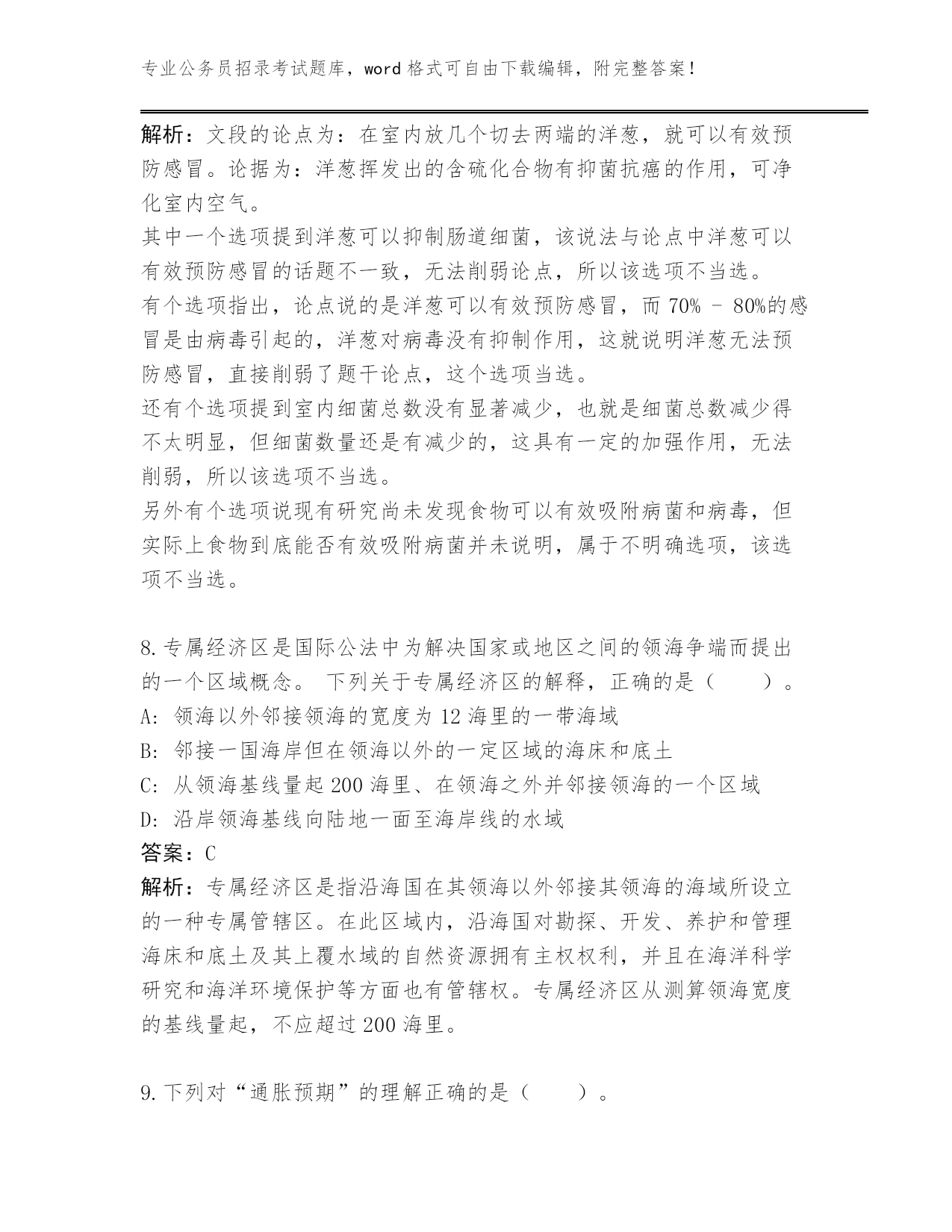 专业公务员招录考试题库，word 格式可自由下载编辑，附完整答案！

解析：文段的论点为：在室内放几个切去两端的洋葱，就可以有效预防感冒。论据为：洋葱挥发出的含硫化合物有抑菌抗癌的作用，可净化室内空气。
其中一个选项提到洋葱可以抑制肠道细菌，该说法与论点中洋葱可以有效预防感冒的话题不一致，无法削弱论点，所以该选项不当选。
有个选项指出，论点说的是洋葱可以有效预防感冒，而 70% - 80%的感冒是由病毒引起的，洋葱对病毒没有抑制作用，这就说明洋葱无法预防感冒，直接削弱了题干论点，这个选项当选。
还有个选项提到室内细菌总数没有显著减少，也就是细菌总数减少得不太明显，但细菌数量还是有减少的，这具有一定的加强作用，无法削弱，所以该选项不当选。
另外有个选项说现有研究尚未发现食物可以有效吸附病菌和病毒，但实际上食物到底能否有效吸附病菌并未说明，属于不明确选项，该选项不当选。

8.专属经济区是国际公法中为解决国家或地区之间的领海争端而提出的一个区域概念。 下列关于专属经济区的解释，正确的是（　　）。
A: 领海以外邻接领海的宽度为 12 海里的一带海域
B: 邻接一国海岸但在领海以外的一定区域的海床和底土
C: 从领海基线量起 200 海里、在领海之外并邻接领海的一个区域
D: 沿岸领海基线向陆地一面至海岸线的水域
答案：C
解析：专属经济区是指沿海国在其领海以外邻接其领海的海域所设立的一种专属管辖区。在此区域内，沿海国对勘探、开发、养护和管理海床和底土及其上覆水域的自然资源拥有主权权利，并且在海洋科学研究和海洋环境保护等方面也有管辖权。专属经济区从测算领海宽度的基线量起，不应超过 200 海里。

9.下列对“通胀预期”的理解正确的是（　　）。